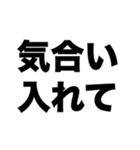 気合い
入れて